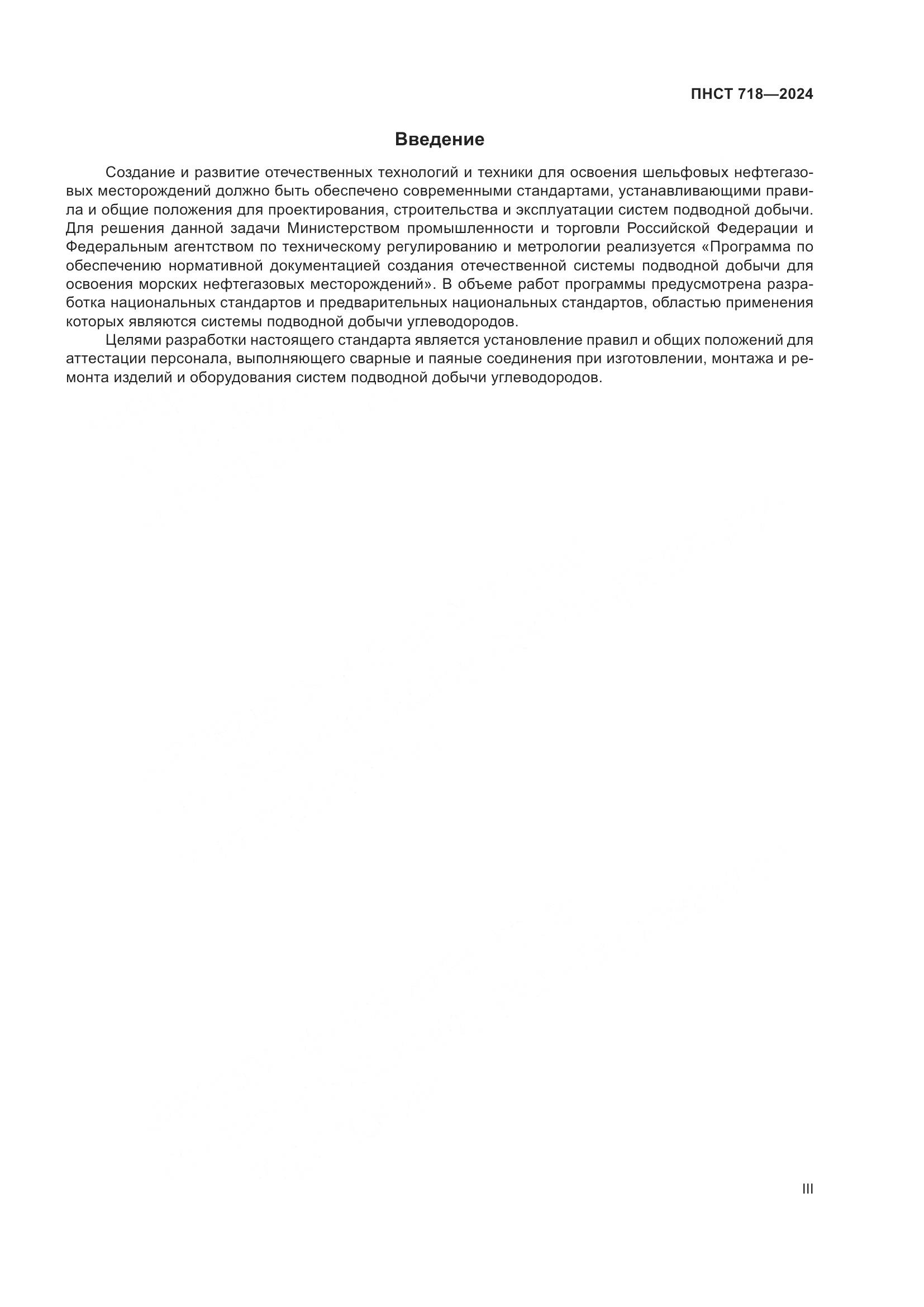 ПНСТ 718—2024

Введение

Создание и развитие отечественных технологий и техники для освоения шельфовых нефтегазовых месторождений должно быть обеспечено современными стандартами, устанавливающими правила и общие положения для проектирования, строительства и эксплуатации систем подводной добычи. Для решения данной задачи Министерством промышленности и торговли Российской Федерации и Федеральным агентством по техническому регулированию и метрологии реализуется «Программа по обеспечению нормативной документацией создания отечественной системы подводной добычи для освоения морских нефтегазовых месторождений». В объеме работ программы предусмотрена разработка национальных стандартов и предварительных национальных стандартов, областью применения которых являются системы подводной добычи углеводородов.

Целями разработки настоящего стандарта является установление правил и общих положений для аттестации персонала, выполняющего сварные и паяные соединения при изготовлении, монтажа и ремонта изделий и оборудования систем подводной добычи углеводородов.

III